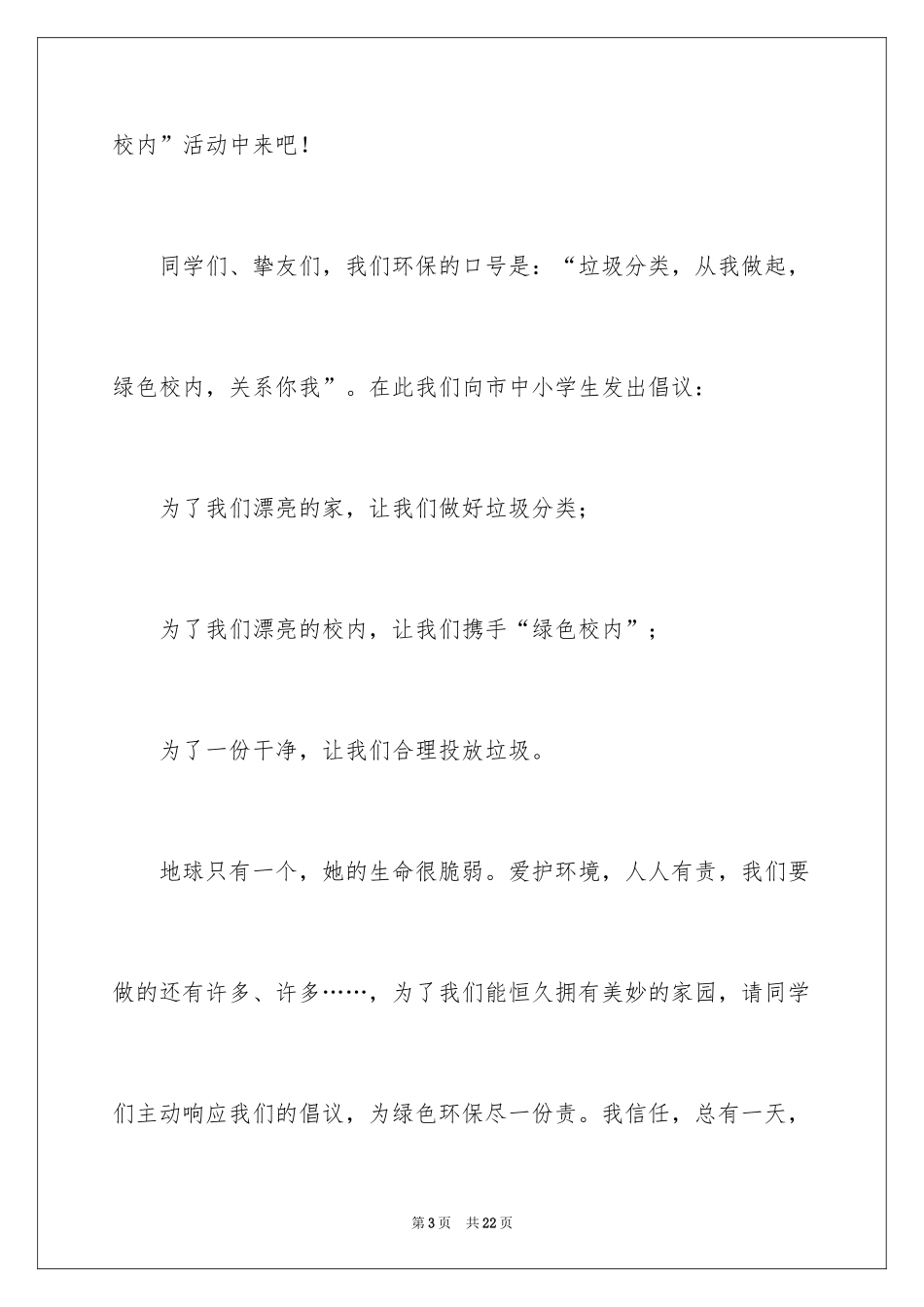 校内”活动中来吧！

同学们、挚友们，我们环保的口号是：“垃圾分类，从我做起，绿色校内，关系你我”。在此我们向市中小学生发出倡议：

为了我们漂亮的家，让我们做好垃圾分类；

为了我们漂亮的校内，让我们携手“绿色校内”；

为了一份干净，让我们合理投放垃圾。

地球只有一个，她的生命很脆弱。爱护环境，人人有责，我们要做的还有许多、许多……，为了我们能恒久拥有美妙的家园，请同学们主动响应我们的倡议，为绿色环保尽一份责。我信任，总有一天，

第3页 共22页